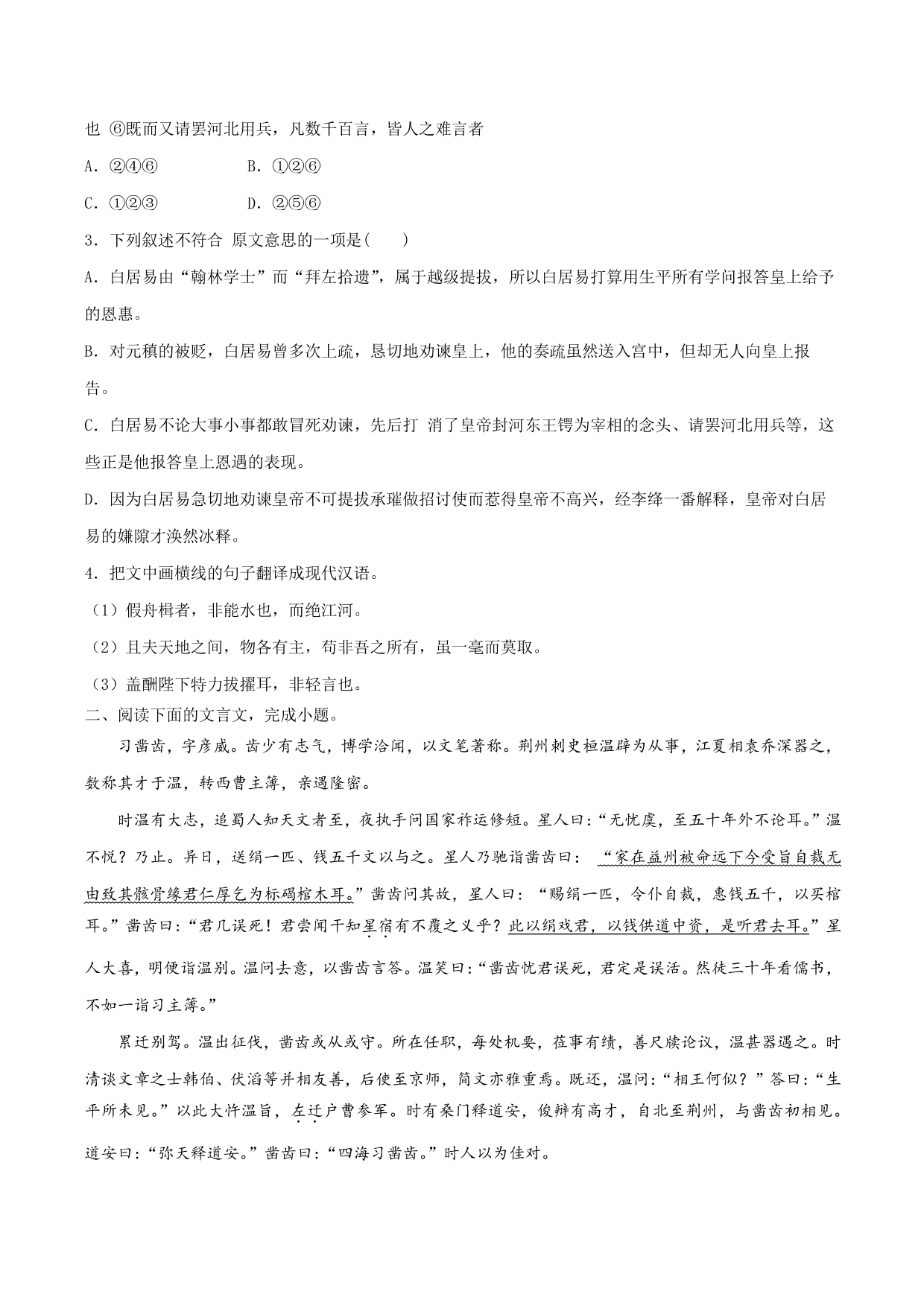 也 ⑥既而又请罢河北用兵，凡数千百言，皆人之难言者

A．②④⑥　　　　B．①②⑥

C．①②③　　　　D．②⑤⑥

3．下列叙述不符合 原文意思的一项是(　　)

A．白居易由“翰林学士”而“拜左拾遗”，属于越级提拔，所以白居易打算用生平所有学问报答皇上给予的恩惠。

B．对元稹的被贬，白居易曾多次上疏，恳切地劝谏皇上，他的奏疏虽然送入宫中，但却无人向皇上报告。

C．白居易不论大事小事都敢冒死劝谏，先后打 消了皇帝封河东王锷为宰相的念头、请罢河北用兵等，这些正是他报答皇上恩遇的表现。

D．因为白居易急切地劝谏皇帝不可提拔承璀做招讨使而惹得皇帝不高兴，经李绛一番解释，皇帝对白居易的嫌隙才涣然冰释。

4．把文中画横线的句子翻译成现代汉语。

（1）假舟楫者，非能水也，而绝江河。

（2）且夫天地之间，物各有主，苟非吾之所有，虽一毫而莫取。

（3）盖酬陛下特力拔擢耳，非轻言也。

二、阅读下面的文言文，完成小题。

习凿齿，字彦威。齿少有志气，博学洽闻，以文笔著称。荆州刺史桓温辟为从事，江夏相袁乔深器之，数称其才于温，转西曹主簿，亲遇隆密。

时温有大志，追蜀人知天文者至，夜执手问国家祚运修短。星人曰：“无忧虞，至五十年外不论耳。”温不悦？乃止。异日，送绢一匹、钱五千文以与之。星人乃驰诣凿齿曰：“家在益州被命远下今受旨自裁无由致其骸骨缘君仁厚乞为标碣棺木耳。”凿齿问其故，星人曰：“赐绢一匹，令仆自裁，惠钱五千，以买棺耳。”凿齿曰：“君几误死！君尝闻干知星宿有不覆之义乎？此以绢戏君，以钱供道中资，是听君去耳。”星人大喜，明便诣温别。温问去意，以凿齿言答。温笑曰：“凿齿忧君误死，君定是误活。然徒三十年看儒书，不如一诣习主簿。”

累迁别驾。温出征伐，凿齿或从或守。所在任职，每处机要，莅事有绩，善尺牍论议，温甚器遇之。时清谈文章之士韩伯、伏滔等并相友善，后使至京师，简文亦雅重焉。既还，温问：“相王何似？”答曰：“生平所未见。”以此大忤温旨，左迁户曹参军。时有桑门释道安，俊辩有高才，自北至荆州，与凿齿初相见。道安曰：“弥天释道安。”凿齿曰：“四海习凿齿。”时人以为佳对。